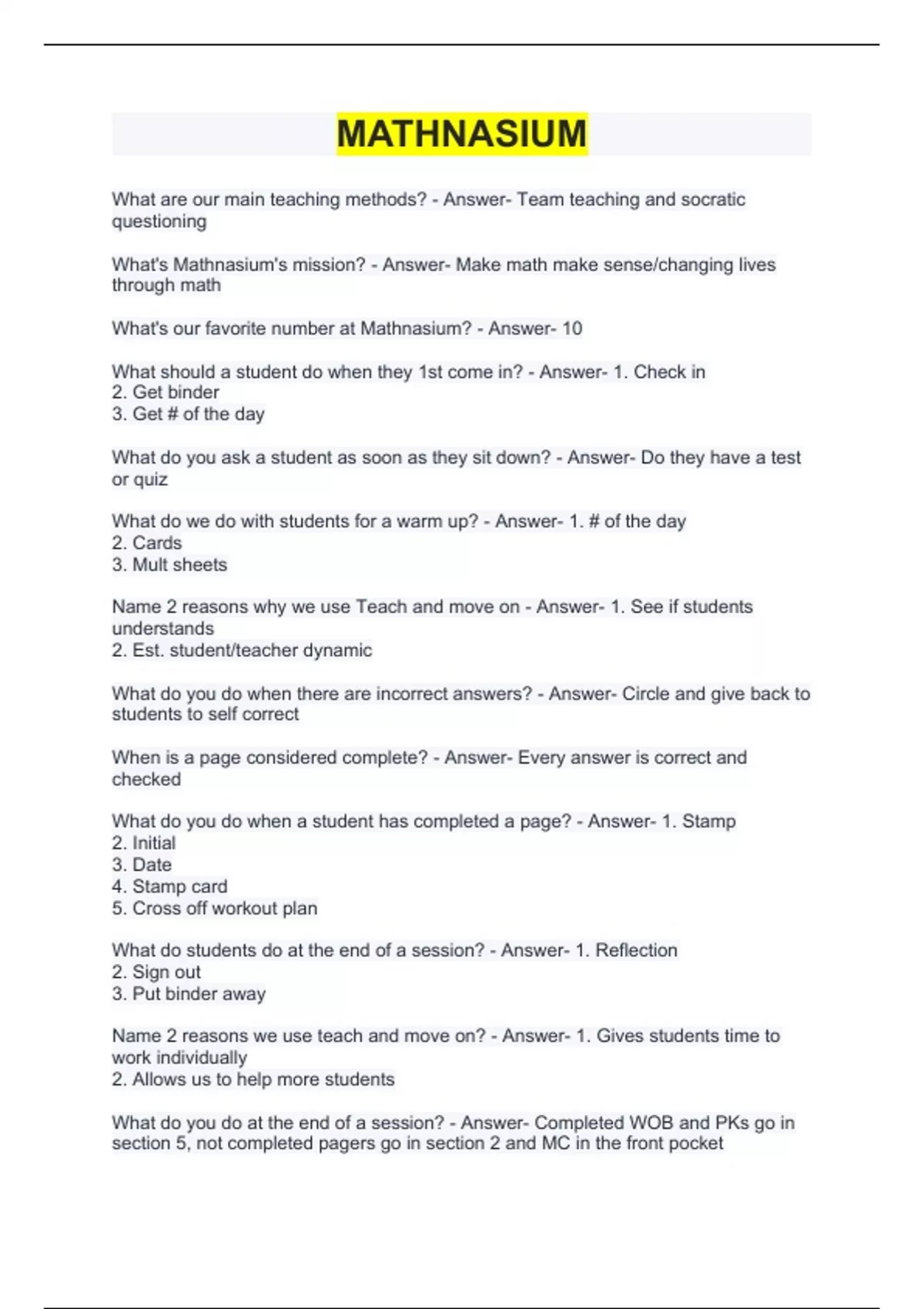 MATHNASIUM

What are our main teaching methods? - Answer- Team teaching and socratic questioning

What's Mathnasium's mission? - Answer- Make math make sense/changing lives through math

What's our favorite number at Mathnasium? - Answer- 10

What should a student do when they 1st come in? - Answer- 1. Check in
2. Get binder
3. Get # of the day

What do you ask a student as soon as they sit down? - Answer- Do they have a test or quiz

What do we do with students for a warm up? - Answer- 1. # of the day
2. Cards
3. Mult sheets

Name 2 reasons why we use Teach and move on - Answer- 1. See if students understands
2. Est. student/teacher dynamic

What do you do when there are incorrect answers? - Answer- Circle and give back to students to self correct

When is a page considered complete? - Answer- Every answer is correct and checked

What do you do when a student has completed a page? - Answer- 1. Stamp
2. Initial
3. Date
4. Stamp card
5. Cross off workout plan

What do students do at the end of a session? - Answer- 1. Reflection
2. Sign out
3. Put binder away

Name 2 reasons we use teach and move on? - Answer- 1. Gives students time to work individually
2. Allows us to help more students

What do you do at the end of a session? - Answer- Completed WOB and PKs go in section 5, not completed pagers go in section 2 and MC in the front pocket